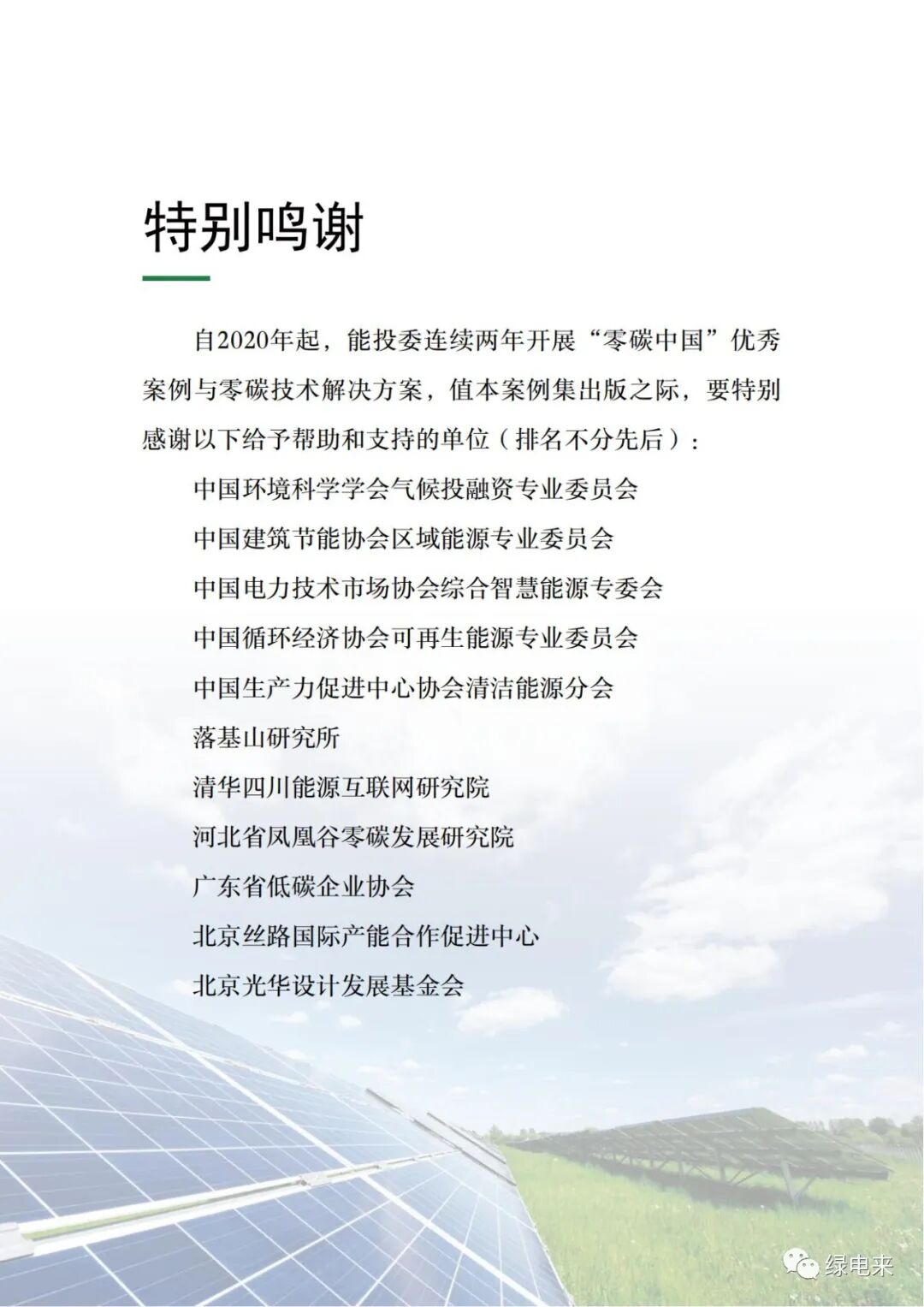 特别鸣谢

自2020年起，能投委连续两年开展“零碳中国”优秀案例与零碳技术解决方案，值本案例集出版之际，要特别感谢以下给予帮助和支持的单位（排名不分先后）：

中国环境科学学会气候投融资专业委员会
中国建筑节能协会区域能源专业委员会
中国电力技术市场协会综合智慧能源专委会
中国循环经济协会可再生能源专业委员会
中国生产力促进中心协会清洁能源分会
落基山研究所
清华四川能源互联网研究院
河北省凤凰谷零碳发展研究院
广东省低碳企业协会
北京丝路国际产能合作促进中心
北京光华设计发展基金会

绿电来